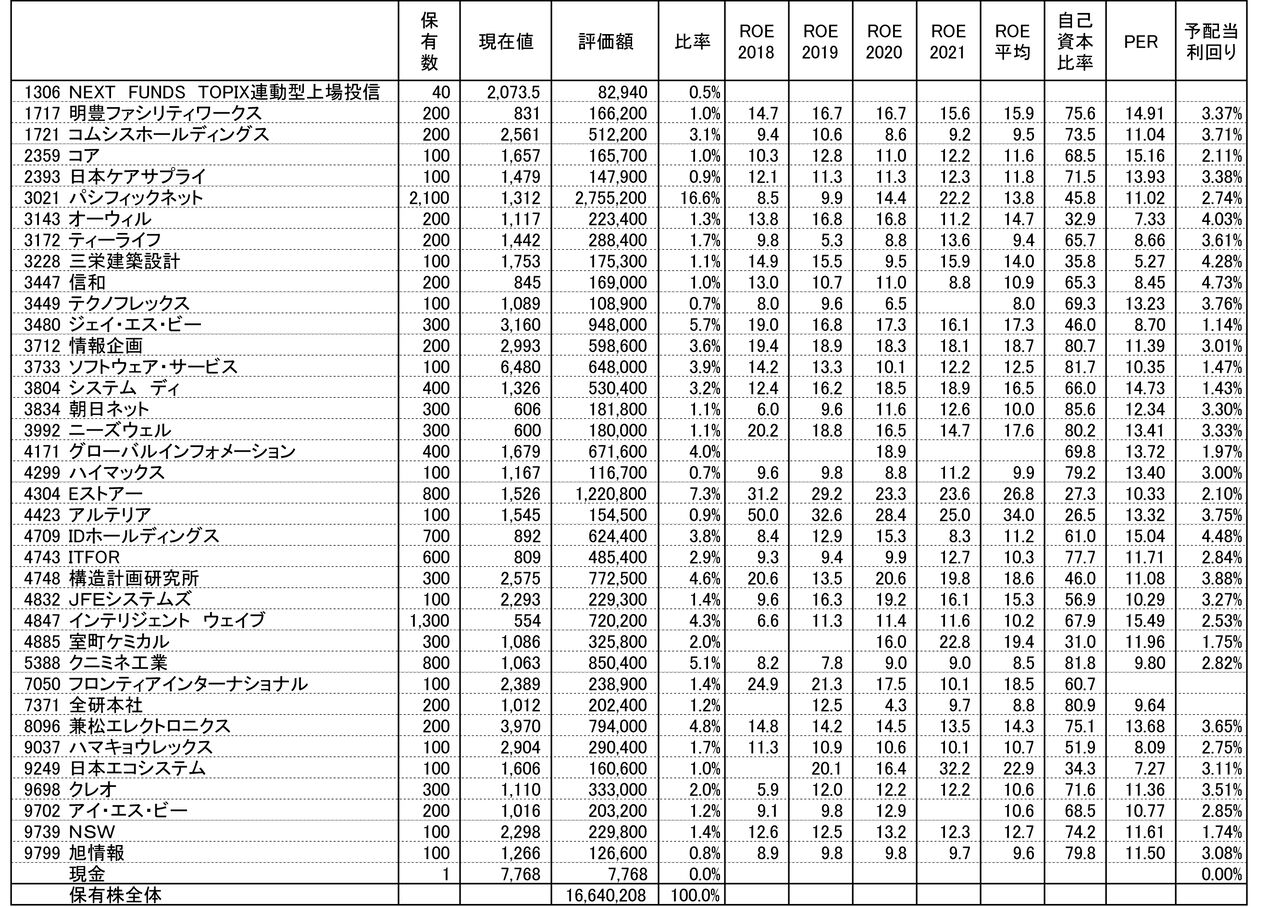 |  | 保有数 | 現在値 | 評価額 | 比率 | ROE 2018 | ROE 2019 | ROE 2020 | ROE 2021 | ROE 平均 | 自己資本比率 | PER | 予配当利回り |
|---|---|---|---|---|---|---|---|---|---|---|---|---|
| 1306 NEXT FUNDS TOPIX連動型上場投信 | 40 | 2,073.5 | 82,940 | 0.5% | | | | | | | | |
| 1717 明豊ファシリティワークス | 200 | 831 | 166,200 | 1.0% | 14.7 | 16.7 | 16.7 | 15.6 | 15.9 | 75.6 | 14.91 | 3.37% |
| 1721 コムシスホールディングス | 200 | 2,561 | 512,200 | 3.1% | 9.4 | 10.6 | 8.6 | 9.2 | 9.5 | 73.5 | 11.04 | 3.71% |
| 2359 コア | 100 | 1,657 | 165,700 | 1.0% | 10.3 | 12.8 | 11.0 | 12.2 | 11.6 | 68.5 | 15.16 | 2.11% |
| 2393 日本ケアサプライ | 100 | 1,479 | 147,900 | 0.9% | 12.1 | 11.3 | 11.3 | 12.3 | 11.8 | 71.5 | 13.93 | 3.38% |
| 3021 パシフィックネット | 2,100 | 1,312 | 2,755,200 | 16.6% | 8.5 | 9.9 | 14.4 | 22.2 | 13.8 | 45.8 | 11.02 | 2.74% |
| 3143 オーウィル | 200 | 1,117 | 223,400 | 1.3% | 13.8 | 16.8 | 16.8 | 11.2 | 14.7 | 32.9 | 7.33 | 4.03% |
| 3172 ティーライフ | 200 | 1,442 | 288,400 | 1.7% | 9.8 | 5.3 | 8.8 | 13.6 | 9.4 | 65.7 | 8.66 | 3.61% |
| 3228 三栄建築設計 | 100 | 1,753 | 175,300 | 1.1% | 14.9 | 15.5 | 9.5 | 15.9 | 14.0 | 35.8 | 5.27 | 4.28% |
| 3447 信和 | 200 | 845 | 169,000 | 1.0% | 13.0 | 10.7 | 11.0 | 8.8 | 10.9 | 65.3 | 8.45 | 4.73% |
| 3449 テクノフレックス | 100 | 1,089 | 108,900 | 0.7% | 8.0 | 9.6 | 6.5 | | 8.0 | 69.3 | 13.23 | 3.76% |
| 3480 ジェイ・エス・ビー | 300 | 3,160 | 948,000 | 5.7% | 19.0 | 16.8 | 17.3 | 16.1 | 17.3 | 46.0 | 8.70 | 1.14% |
| 3712 情報企画 | 200 | 2,993 | 598,600 | 3.6% | 19.4 | 18.9 | 18.3 | 18.1 | 18.7 | 80.7 | 11.39 | 3.01% |
| 3733 ソフトウェア・サービス | 100 | 6,480 | 648,000 | 3.9% | 14.2 | 13.3 | 10.1 | 12.2 | 12.5 | 81.7 | 10.35 | 1.47% |
| 3804 システム ディ | 400 | 1,326 | 530,400 | 3.2% | 12.4 | 16.2 | 18.5 | 18.9 | 16.5 | 66.0 | 14.73 | 1.43% |
| 3834 朝日ネット | 300 | 606 | 181,800 | 1.1% | 6.0 | 9.6 | 11.6 | 12.6 | 10.0 | 85.6 | 12.34 | 3.30% |
| 3992 ニーズウェル | 300 | 600 | 180,000 | 1.1% | 20.2 | 18.8 | 16.5 | 14.7 | 17.6 | 80.2 | 13.41 | 3.33% |
| 4171 グローバルインフォメーション | 400 | 1,679 | 671,600 | 4.0% | | | 18.9 | | | 69.8 | 13.72 | 1.97% |
| 4299 ハイマックス | 100 | 1,167 | 116,700 | 0.7% | 9.6 | 9.8 | 8.8 | 11.2 | 9.9 | 79.2 | 13.40 | 3.00% |
| 4304 Eストアー | 800 | 1,526 | 1,220,800 | 7.3% | 31.2 | 29.2 | 23.3 | 23.6 | 26.8 | 27.3 | 10.33 | 2.10% |
| 4423 アルテリア | 100 | 1,545 | 154,500 | 0.9% | 50.0 | 32.6 | 28.4 | 25.0 | 34.0 | 26.5 | 13.32 | 3.75% |
| 4709 IDホールディングス | 700 | 892 | 624,400 | 3.8% | 8.4 | 12.9 | 15.3 | 8.3 | 11.2 | 61.0 | 15.04 | 4.48% |
| 4743 ITFOR | 600 | 809 | 485,400 | 2.9% | 9.3 | 9.4 | 9.9 | 12.7 | 10.3 | 77.7 | 11.71 | 2.84% |
| 4748 構造計画研究所 | 300 | 2,575 | 772,500 | 4.6% | 20.6 | 13.5 | 20.6 | 19.8 | 18.6 | 46.0 | 11.08 | 3.88% |
| 4832 JFEシステムズ | 100 | 2,293 | 229,300 | 1.4% | 9.6 | 16.3 | 19.2 | 16.1 | 15.3 | 56.9 | 10.29 | 3.27% |
| 4847 インテリジェント ウェイブ | 1,300 | 554 | 720,200 | 4.3% | 6.6 | 11.3 | 11.4 | 11.6 | 10.2 | 67.9 | 15.49 | 2.53% |
| 4885 室町ケミカル | 300 | 1,086 | 325,800 | 2.0% | | | 16.0 | 22.8 | 19.4 | 31.0 | 11.96 | 1.75% |
| 5388 クニミネ工業 | 800 | 1,063 | 850,400 | 5.1% | 8.2 | 7.8 | 9.0 | 9.0 | 8.5 | 81.8 | 9.80 | 2.82% |
| 7050 フロンティアインターナショナル | 100 | 2,389 | 238,900 | 1.4% | 24.9 | 21.3 | 17.5 | 10.1 | 18.5 | 60.7 | | |
| 7371 全研本社 | 200 | 1,012 | 202,400 | 1.2% | | 12.5 | 4.3 | 9.7 | 8.8 | 80.9 | 9.64 | |
| 8096 兼松エレクトロニクス | 200 | 3,970 | 794,000 | 4.8% | 14.8 | 14.2 | 14.5 | 13.5 | 14.3 | 75.1 | 13.68 | 3.65% |
| 9037 ハマキョウレックス | 100 | 2,904 | 290,400 | 1.7% | 11.3 | 10.9 | 10.6 | 10.1 | 10.7 | 51.9 | 8.09 | 2.75% |
| 9249 日本エコシステム | 100 | 1,606 | 160,600 | 1.0% | | 20.1 | 16.4 | 32.2 | 22.9 | 34.3 | 7.27 | 3.11% |
| 9698 クレオ | 300 | 1,110 | 333,000 | 2.0% | 5.9 | 12.0 | 12.2 | 12.2 | 10.6 | 71.6 | 11.36 | 3.51% |
| 9702 アイ・エス・ビー | 200 | 1,016 | 203,200 | 1.2% | 9.1 | 9.8 | 12.9 | | 10.6 | 68.5 | 10.77 | 2.85% |
| 9739 NSW | 100 | 2,298 | 229,800 | 1.4% | 12.6 | 12.5 | 13.2 | 12.3 | 12.7 | 74.2 | 11.61 | 1.74% |
| 9799 旭情報 | 100 | 1,266 | 126,600 | 0.8% | 8.9 | 9.8 | 9.8 | 9.7 | 9.6 | 79.8 | 11.50 | 3.08% |
| 現金 | 1 | 7,768 | 7,768 | 0.0% | | | | | | | | 0.00% |
| 保有株全体 | | | 16,640,208 | 100.0% | | | | | | | | |